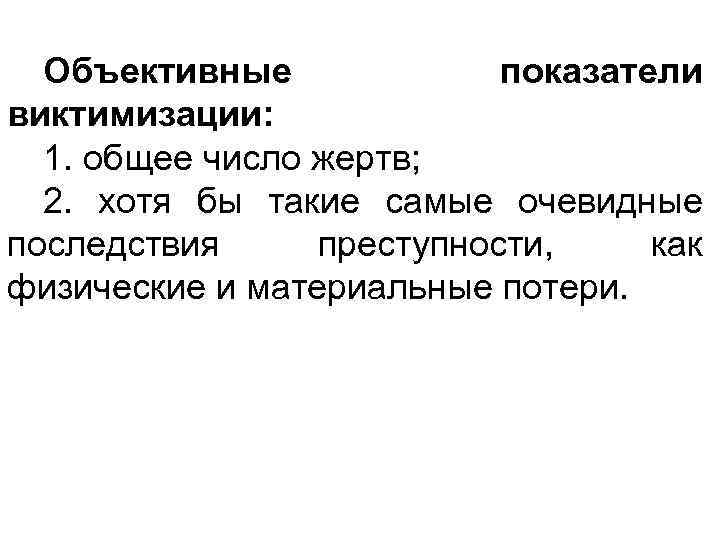 Объективные показатели виктимизации:

1. общее число жертв;

2. хотя бы такие самые очевидные последствия преступности, как физические и материальные потери.